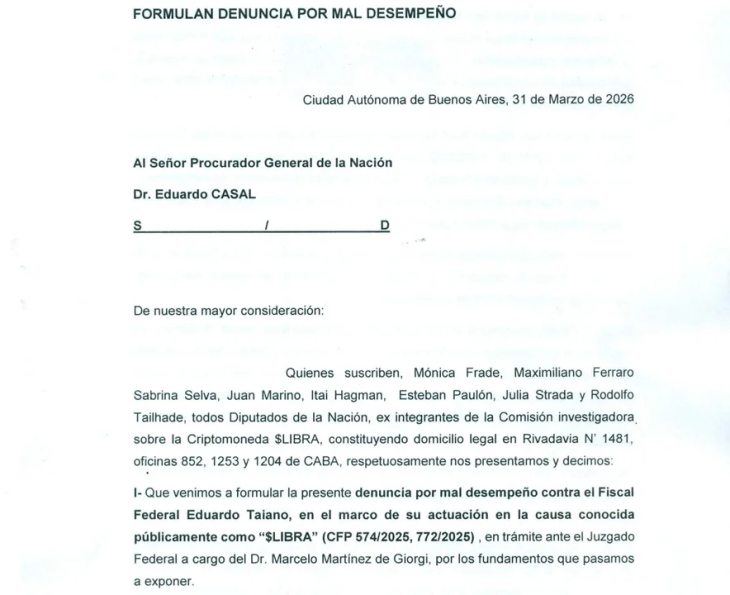 FORMULAN DENUNCIA POR MAL DESEMPEÑO

Ciudad Autónoma de Buenos Aires, 31 de Marzo de 2026

Al Señor Procurador General de la Nación

Dr. Eduardo CASAL

S / D

De nuestra mayor consideración:

Quienes suscriben, Mónica Frade, Maximiliano Ferraro Sabrina Selva, Juan Marino, Itai Hagman, Esteban Paulón, Julia Strada y Rodolfo Tailhade, todos Diputados de la Nación, ex integrantes de la Comisión investigadora sobre la Criptomoneda $LIBRA, constituyendo domicilio legal en Rivadavia N' 1481, oficinas 852, 1253 y 1204 de CABA, respetuosamente nos presentamos y decimos:

I- Que venimos a formular la presente denuncia por mal desempeño contra el Fiscal Federal Eduardo Taiano, en el marco de su actuación en la causa conocida públicamente como "$LIBRA" (CFP 574/2025, 772/2025) , en trámite ante el Juzgado Federal a cargo del Dr. Marcelo Martínez de Giorgi, por los fundamentos que pasamos a exponer.